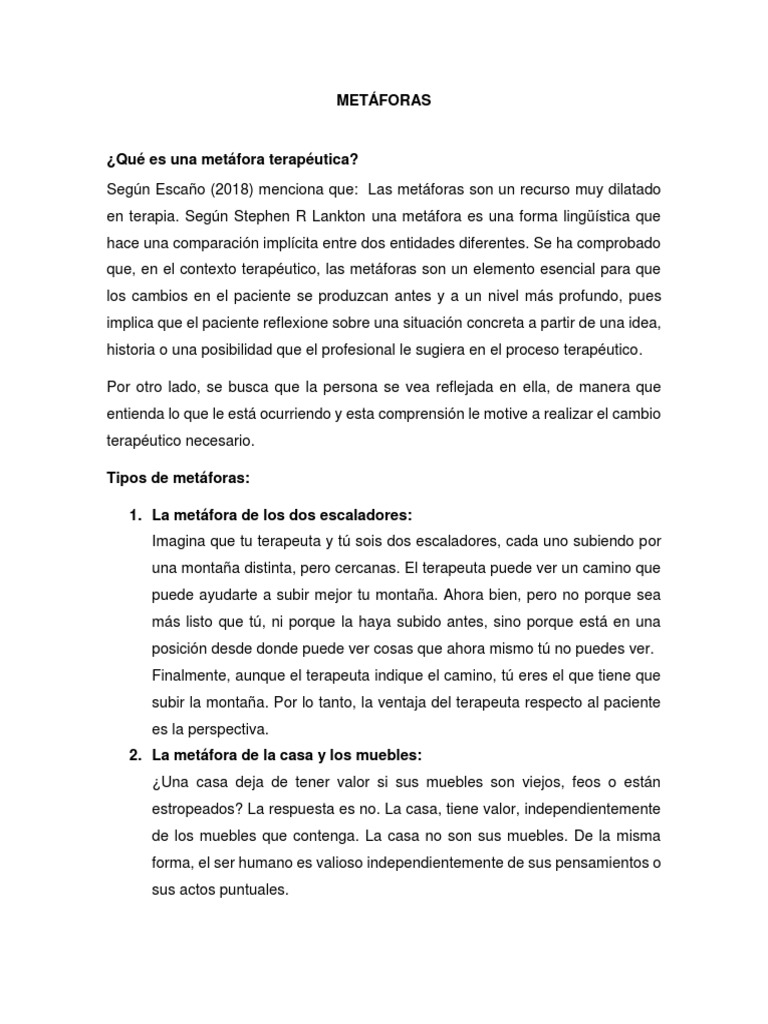 METÁFORAS

¿Qué es una metáfora terapéutica?

Según Escaño (2018) menciona que: Las metáforas son un recurso muy dilatado en terapia. Según Stephen R Lankton una metáfora es una forma lingüística que hace una comparación implícita entre dos entidades diferentes. Se ha comprobado que, en el contexto terapéutico, las metáforas son un elemento esencial para que los cambios en el paciente se produzcan antes y a un nivel más profundo, pues implica que el paciente reflexione sobre una situación concreta a partir de una idea, historia o una posibilidad que el profesional le sugiera en el proceso terapéutico.

Por otro lado, se busca que la persona se vea reflejada en ella, de manera que entienda lo que le está ocurriendo y esta comprensión le motive a realizar el cambio terapéutico necesario.

Tipos de metáforas:

1. La metáfora de los dos escaladores:
Imagina que tu terapeuta y tú sois dos escaladores, cada uno subiendo por una montaña distinta, pero cercanas. El terapeuta puede ver un camino que puede ayudarte a subir mejor tu montaña. Ahora bien, pero no porque sea más listo que tú, ni porque la haya subido antes, sino porque está en una posición desde donde puede ver cosas que ahora mismo tú no puedes ver. Finalmente, aunque el terapeuta indique el camino, tú eres el que tiene que subir la montaña. Por lo tanto, la ventaja del terapeuta respecto al paciente es la perspectiva.

2. La metáfora de la casa y los muebles:
¿Una casa deja de tener valor si sus muebles son viejos, feos o están estropeados? La respuesta es no. La casa, tiene valor, independientemente de los muebles que contenga. La casa no son sus muebles. De la misma forma, el ser humano es valioso independientemente de sus pensamientos o sus actos puntuales.